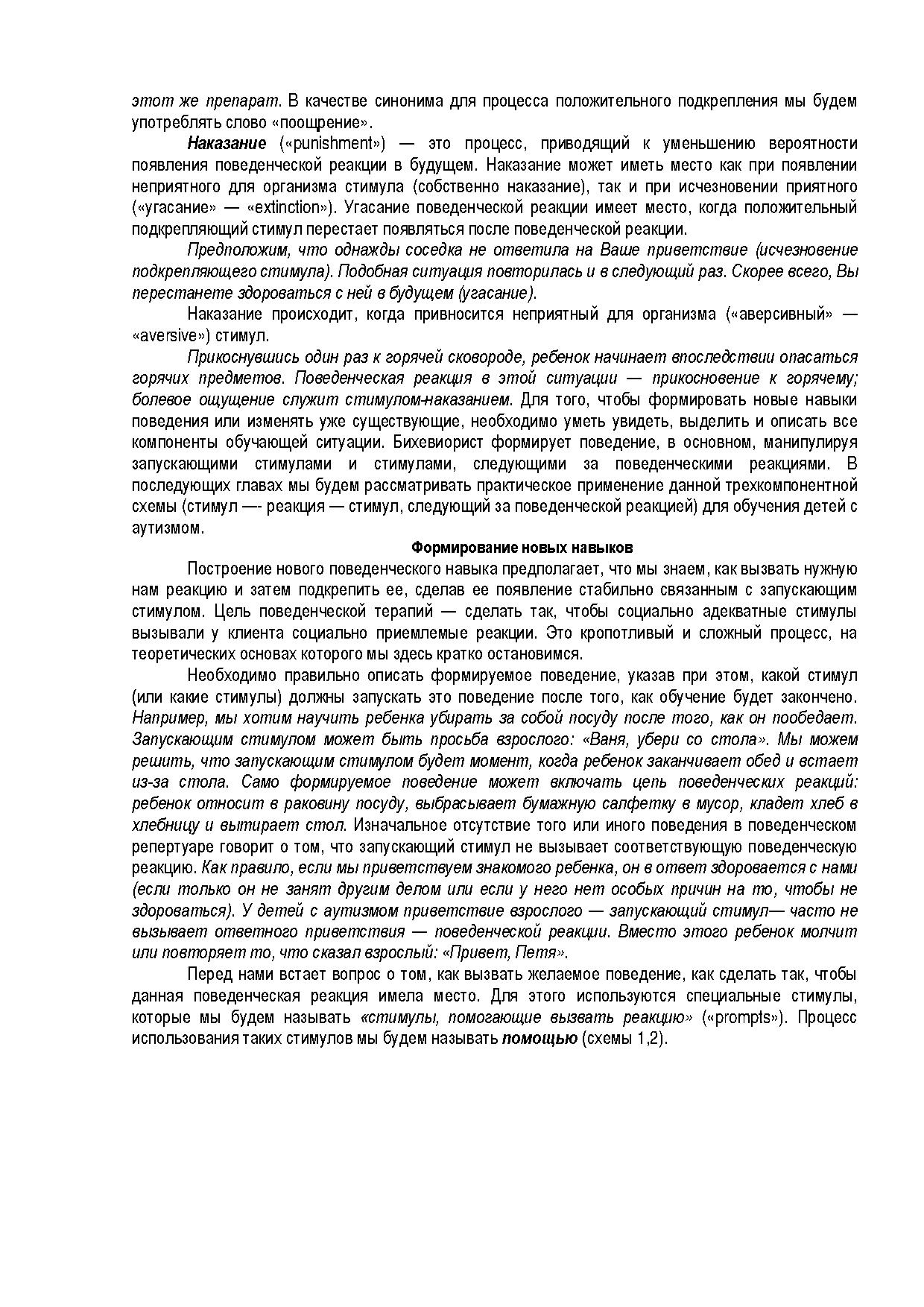 этот же препарат. В качестве синонима для процесса положительного подкрепления мы будем употреблять слово «поощрение».

Наказание («punishment») — это процесс, приводящий к уменьшению вероятности появления поведенческой реакции в будущем. Наказание может иметь место как при появлении неприятного для организма стимула (собственно наказание), так и при исчезновении приятного («угасание» — «extinction»). Угасание поведенческой реакции имеет место, когда положительный подкрепляющий стимул перестает появляться после поведенческой реакции.

Предположим, что однажды соседка не ответила на Ваше приветствие (исчезновение подкрепляющего стимула). Подобная ситуация повторилась и в следующий раз. Скорее всего, Вы перестанете здороваться с ней в будущем (угасание).

Наказание происходит, когда привносится неприятный для организма («аверсивный» — «aversive») стимул.

Прикоснувшись один раз к горячей сковороде, ребенок начинает впоследствии опасаться горячих предметов. Поведенческая реакция в этой ситуации — прикосновение к горячему; болевое ощущение служит стимулом-наказанием. Для того, чтобы формировать новые навыки поведения или изменять уже существующие, необходимо уметь увидеть, выделить и описать все компоненты обучающей ситуации. Бихевиорист формирует поведение, в основном, манипулируя запускающими стимулами и стимулами, следующими за поведенческими реакциями. В последующих главах мы будем рассматривать практическое применение данной трехкомпонентной схемы (стимул —- реакция — стимул, следующий за поведенческой реакцией) для обучения детей с аутизмом.

Формирование новых навыков

Построение нового поведенческого навыка предполагает, что мы знаем, как вызвать нужную нам реакцию и затем подкрепить ее, сделав ее появление стабильно связанным с запускающим стимулом. Цель поведенческой терапий — сделать так, чтобы социально адекватные стимулы вызывали у клиента социально приемлемые реакции. Это кропотливый и сложный процесс, на теоретических основах которого мы здесь кратко остановимся.

Необходимо правильно описать формируемое поведение, указав при этом, какой стимул (или какие стимулы) должны запускать это поведение после того, как обучение будет закончено. Например, мы хотим научить ребенка убирать за собой посуду после того, как он пообедает. Запускающим стимулом может быть просьба взрослого: «Ваня, убери со стола». Мы можем решить, что запускающим стимулом будет момент, когда ребенок заканчивает обед и встает из-за стола. Само формируемое поведение может включать цепь поведенческих реакций: ребенок относит в раковину посуду, выбрасывает бумажную салфетку в мусор, кладет хлеб в хлебницу и вытирает стол. Изначальное отсутствие того или иного поведения в поведенческом репертуаре говорит о том, что запускающий стимул не вызывает соответствующую поведенческую реакцию. Как правило, если мы приветствуем знакомого ребенка, он в ответ здоровается с нами (если только он не занят другим делом или если у него нет особых причин на то, чтобы не здороваться). У детей с аутизмом приветствие взрослого — запускающий стимул— часто не вызывает ответного приветствия — поведенческой реакции. Вместо этого ребенок молчит или повторяет то, что сказал взрослый: «Привет, Петя».

Перед нами встает вопрос о том, как вызвать желаемое поведение, как сделать так, чтобы данная поведенческая реакция имела место. Для этого используются специальные стимулы, которые мы будем называть «стимулы, помогающие вызвать реакцию» («prompts»). Процесс использования таких стимулов мы будем называть помощью (схемы 1,2).